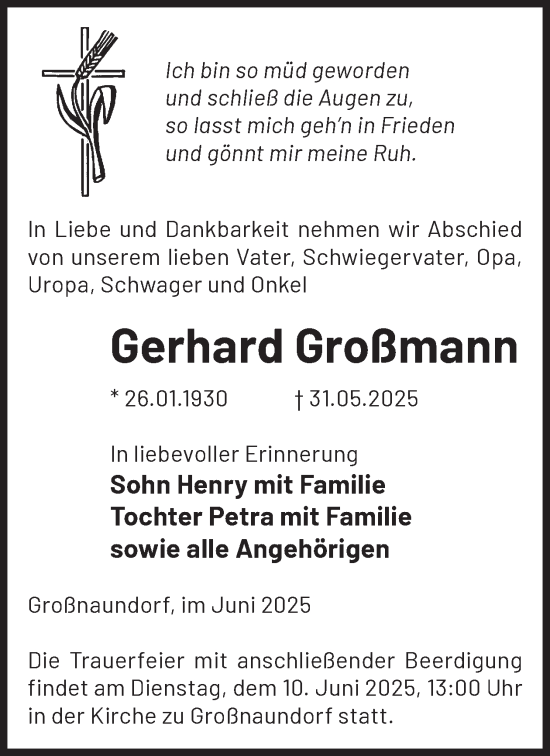 Ich bin so müd geworden
und schließ die Augen zu,
so lasst mich geh'n in Frieden
und gönnt mir meine Ruh.

In Liebe und Dankbarkeit nehmen wir Abschied von unserem lieben Vater, Schwiegervater, Opa, Uropa, Schwager und Onkel

Gerhard Großmann

* 26.01.1930 † 31.05.2025

In liebevoller Erinnerung
Sohn Henry mit Familie
Tochter Petra mit Familie
sowie alle Angehörigen

Großnaundorf, im Juni 2025

Die Trauerfeier mit anschließender Beerdigung findet am Dienstag, dem 10. Juni 2025, 13:00 Uhr in der Kirche zu Großnaundorf statt.